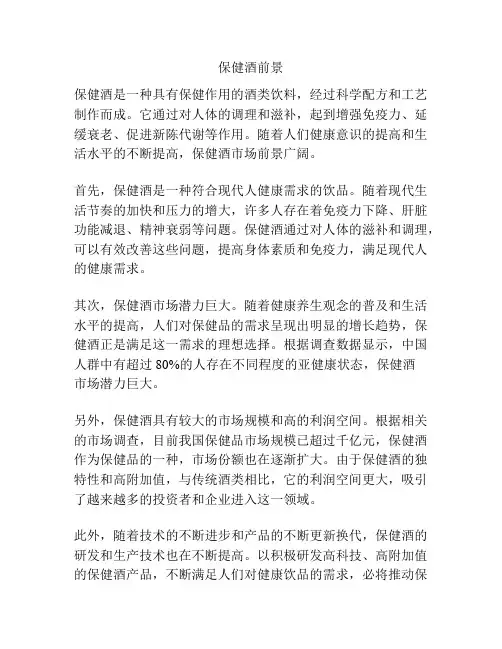 保健酒前景

保健酒是一种具有保健作用的酒类饮料，经过科学配方和工艺制作而成。它通过对人体的调理和滋补，起到增强免疫力、延缓衰老、促进新陈代谢等作用。随着人们健康意识的提高和生活水平的不断提高，保健酒市场前景广阔。

首先，保健酒是一种符合现代人健康需求的饮品。随着现代生活节奏的加快和压力的增大，许多人存在着免疫力下降、肝脏功能减退、精神衰弱等问题。保健酒通过对人体的滋补和调理，可以有效改善这些问题，提高身体素质和免疫力，满足现代人的健康需求。

其次，保健酒市场潜力巨大。随着健康养生观念的普及和生活水平的提高，人们对保健品的需求呈现出明显的增长趋势，保健酒正是满足这一需求的理想选择。根据调查数据显示，中国人群中有超过 80%的人存在不同程度的亚健康状态，保健酒市场潜力巨大。

另外，保健酒具有较大的市场规模和高的利润空间。根据相关的市场调查，目前我国保健品市场规模已超过千亿元，保健酒作为保健品的一种，市场份额也在逐渐扩大。由于保健酒的独特性和高附加值，与传统酒类相比，它的利润空间更大，吸引了越来越多的投资者和企业进入这一领域。

此外，随着技术的不断进步和产品的不断更新换代，保健酒的研发和生产技术也在不断提高。以积极研发高科技、高附加值的保健酒产品，不断满足人们对健康饮品的需求，必将推动保